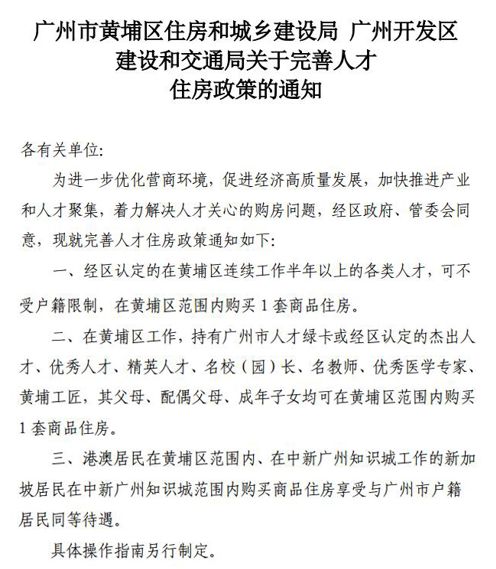 广州市黄埔区住房和城乡建设局 广州开发区建设和交通局关于完善人才住房政策的通知

各有关单位:

为进一步优化营商环境，促进经济高质量发展，加快推进产业和人才聚集，着力解决人才关心的购房问题，经区政府、管委会同意，现就完善人才住房政策通知如下:

一、经区认定的在黄埔区连续工作半年以上的各类人才，可不受户籍限制，在黄埔区范围内购买1套商品住房。

二、在黄埔区工作，持有广州市人才绿卡或经区认定的杰出人才、优秀人才、精英人才、名校（园）长、名教师、优秀医学专家、黄埔工匠，其父母、配偶父母、成年子女均可在黄埔区范围内购买1套商品住房。

三、港澳居民在黄埔区范围内、在中新广州知识城工作的新加坡居民在中新广州知识城范围内购买商品住房享受与广州市户籍居民同等待遇。

具体操作指南另行制定。